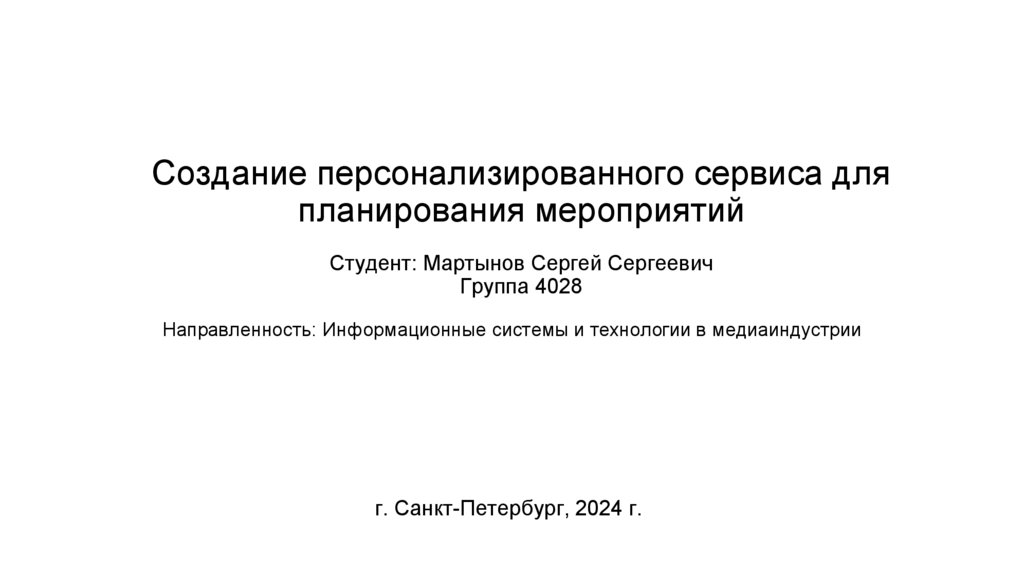 Создание персонализированного сервиса для планирования мероприятий

Студент: Мартынов Сергей Сергеевич
Группа 4028

Направленность: Информационные системы и технологии в медиаиндустрии

г. Санкт-Петербург, 2024 г.